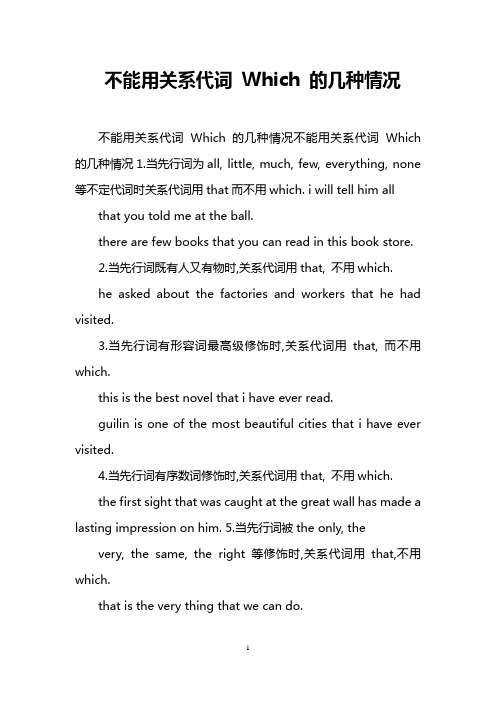 不能用关系代词 Which 的几种情况

不能用关系代词 Which 的几种情况不能用关系代词 Which 的几种情况 1.当先行词为 all, little, much, few, everything, none 等不定代词时关系代词用 that 而不用 which. i will tell him all

that you told me at the ball.

there are few books that you can read in this book store.

2.当先行词既有人又有物时,关系代词用 that, 不用 which.

he asked about the factories and workers that he had visited.

3.当先行词有形容词最高级修饰时,关系代词用 that, 而不用 which.

this is the best novel that i have ever read.

guilin is one of the most beautiful cities that i have ever visited.

4.当先行词有序数词修饰时,关系代词用 that, 不用 which.

the first sight that was caught at the great wall has made a lasting impression on him. 5.当先行词被 the only, the

very, the same, the right 等修饰时,关系代词用 that,不用 which.

that is the very thing that we can do.

1